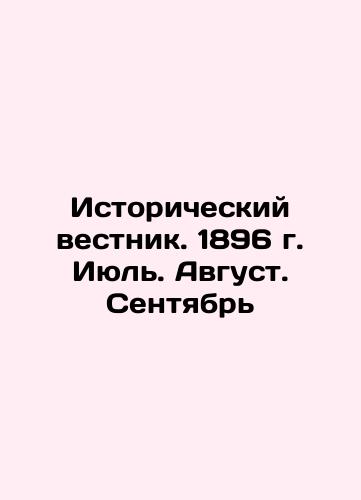 Исторический вестник. 1896 г. Июль. Август. Сентябрь